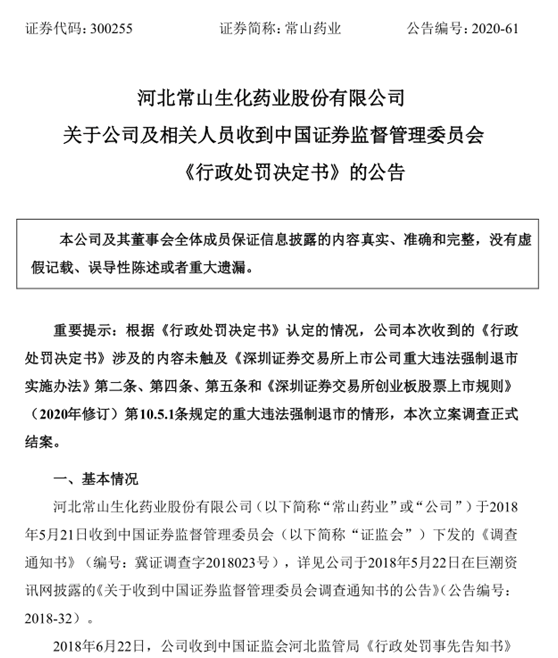 证券代码：300255　　证券简称：常山药业　　公告编号：2020-61

河北常山生化药业股份有限公司
关于公司及相关人员收到中国证券监督管理委员会
《行政处罚决定书》的公告

本公司及其董事会全体成员保证信息披露的内容真实、准确和完整，没有虚假记载、误导性陈述或者重大遗漏。

重要提示：根据《行政处罚决定书》认定的情况，公司本次收到的《行政处罚决定书》涉及的内容未触及《深圳证券交易所上市公司重大违法强制退市实施办法》第二条、第四条、第五条和《深圳证券交易所创业板股票上市规则》（2020年修订）第10.5.1条规定的重大违法强制退市的情形，本次立案调查正式结案。

一、基本情况

河北常山生化药业股份有限公司（以下简称“常山药业”或“公司”）于2018年5月21日收到中国证券监督管理委员会（以下简称“证监会”）下发的《调查通知书》（编号：冀证调查字2018023号），详见公司于2018年5月22日在巨潮资讯网披露的《关于收到中国证券监督管理委员会调查通知书的公告》（公告编号：2018-32）。

2018年6月22日，公司收到中国证监会河北监管局《行政处罚事先告知书》